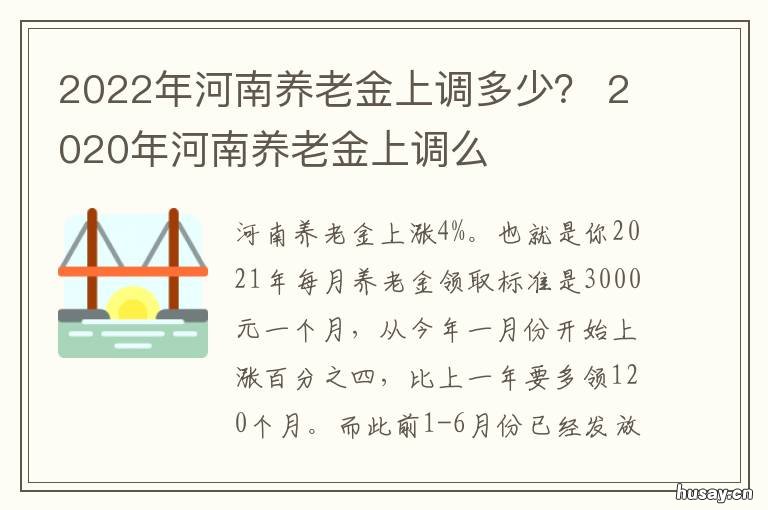 2022年河南养老金上调多少？ 2020年河南养老金上调么

河南养老金上涨4%。也就是你2021年每月养老金领取标准是3000元一个月，从今年一月份开始上涨百分之四，比上一年要多领120个月。而此前1-6月份已经发放

husay.cn